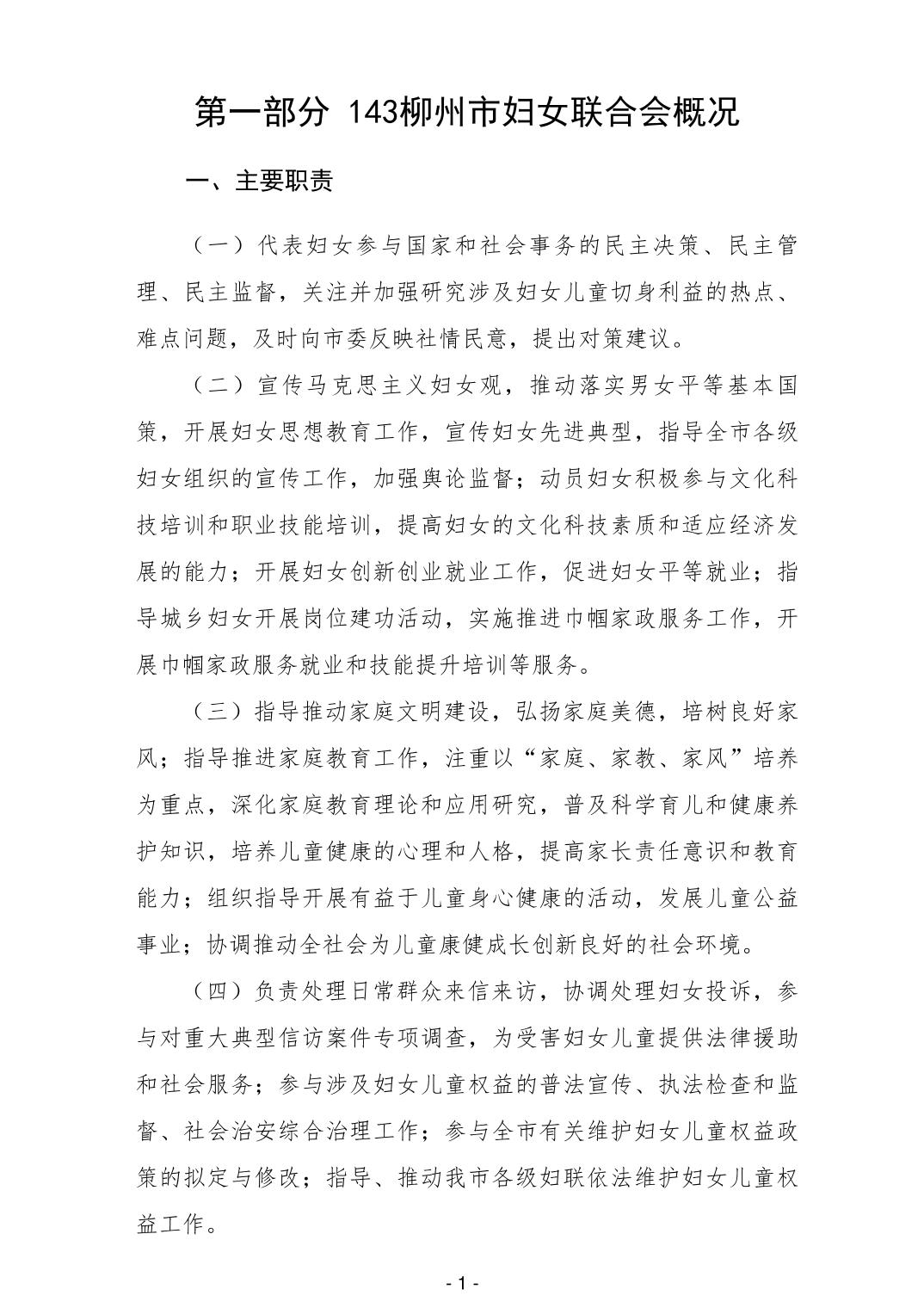 第一部分 143柳州市妇女联合会概况

一、主要职责

（一）代表妇女参与国家和社会事务的民主决策、民主管理、民主监督，关注并加强研究涉及妇女儿童切身利益的热点、难点问题，及时向市委反映社情民意，提出对策建议。

（二）宣传马克思主义妇女观，推动落实男女平等基本国策，开展妇女思想教育工作，宣传妇女先进典型，指导全市各级妇女组织的宣传工作，加强舆论监督；动员妇女积极参与文化科技培训和职业技能培训，提高妇女的文化科技素质和适应经济发展的能力；开展妇女创新创业就业工作，促进妇女平等就业；指导城乡妇女开展岗位建功活动，实施推进巾帼家政服务工作，开展巾帼家政服务就业和技能提升培训等服务。

（三）指导推动家庭文明建设，弘扬家庭美德，培树良好家风；指导推进家庭教育工作，注重以“家庭、家教、家风”培养为重点，深化家庭教育理论和应用研究，普及科学育儿和健康养护知识，培养儿童健康的心理和人格，提高家长责任意识和教育能力；组织指导开展有益于儿童身心健康的活动，发展儿童公益事业；协调推动全社会为儿童康健成长创新良好的社会环境。

（四）负责处理日常群众来信来访，协调处理妇女投诉，参与对重大典型信访案件专项调查，为受害妇女儿童提供法律援助和社会服务；参与涉及妇女儿童权益的普法宣传、执法检查和监督、社会治安综合治理工作；参与全市有关维护妇女儿童权益政策的拟定与修改；指导、推动我市各级妇联依法维护妇女儿童权益工作。

- 1 -